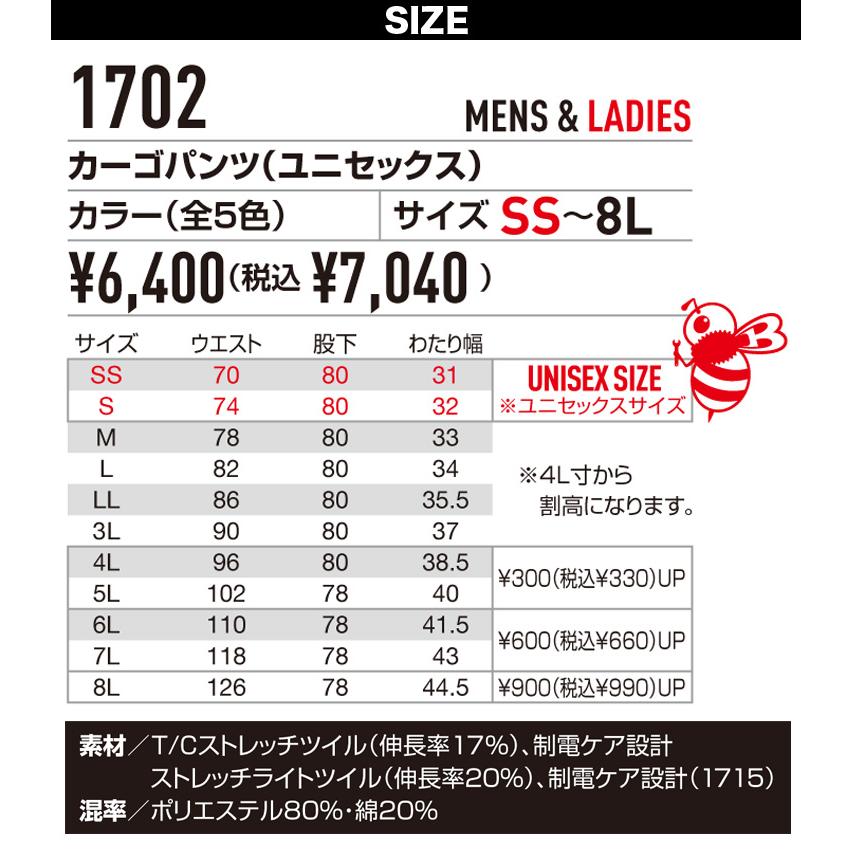 SIZE

1702

MENS & LADIES

カーゴパンツ(ユニセックス)

カラー(全5色)

サイズ SS~8L

¥6,400(税込 ¥7,040)

| サイズ | ウエスト | 股下 | わたり幅 | |
|---|---|---|---|---|
| SS | 70 | 80 | 31 | UNISEX SIZE ※ユニセックスサイズ |
| S | 74 | 80 | 32 | |
| M | 78 | 80 | 33 | ※4L寸から割高になります。 |
| L | 82 | 80 | 34 | |
| LL | 86 | 80 | 35.5 | |
| 3L | 90 | 80 | 37 | |
| 4L | 96 | 80 | 38.5 | ¥300(税込¥330)UP |
| 5L | 102 | 78 | 40 | |
| 6L | 110 | 78 | 41.5 | ¥600(税込¥660)UP |
| 7L | 118 | 78 | 43 | |
| 8L | 126 | 78 | 44.5 | ¥900(税込¥990)UP |

素材/T/Cストレッチツイル(伸長率17%)、制電ケア設計
ストレッチライトツイル(伸長率20%)、制電ケア設計(1715)
混率/ポリエステル80%・綿20%